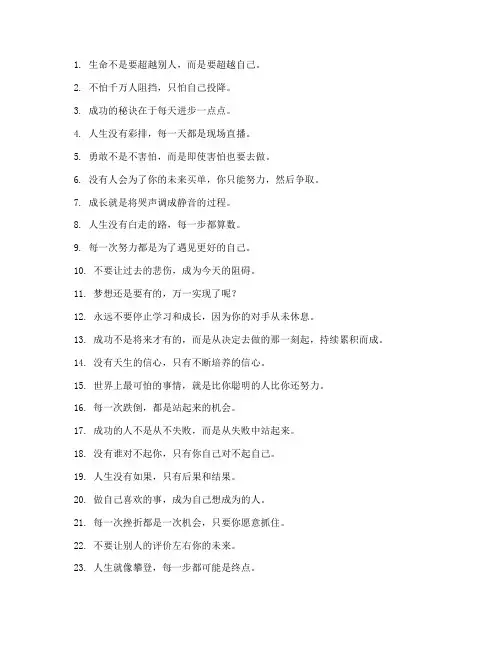 1. 生命不是要超越别人，而是要超越自己。

2. 不怕千万人阻挡，只怕自己投降。

3. 成功的秘诀在于每天进步一点点。

4. 人生没有彩排，每一天都是现场直播。

5. 勇敢不是不害怕，而是即使害怕也要去做。

6. 没有人会为了你的未来买单，你只能努力，然后争取。

7. 成长就是将哭声调成静音的过程。

8. 人生没有白走的路，每一步都算数。

9. 每一次努力都是为了遇见更好的自己。

10. 不要让过去的悲伤，成为今天的阻碍。

11. 梦想还是要有的，万一实现了呢？

12. 永远不要停止学习和成长，因为你的对手从未休息。

13. 成功不是将来才有的，而是从决定去做的那一刻起，持续累积而成。

14. 没有天生的信心，只有不断培养的信心。

15. 世界上最可怕的事情，就是比你聪明的人比你还努力。

16. 每一次跌倒，都是站起来的机会。

17. 成功的人不是从不失败，而是从失败中站起来。

18. 没有谁对不起你，只有你自己对不起自己。

19. 人生没有如果，只有后果和结果。

20. 做自己喜欢的事，成为自己想成为的人。

21. 每一次挫折都是一次机会，只要你愿意抓住。

22. 不要让别人的评价左右你的未来。

23. 人生就像攀登，每一步都可能是终点。